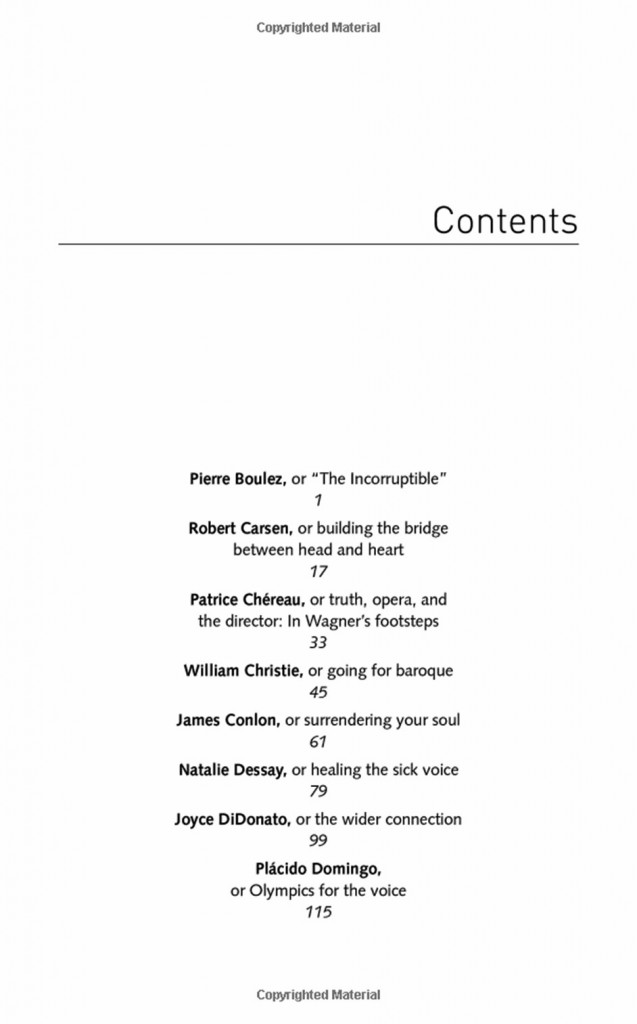 Copyrighted Material

Contents

Pierre Boulez, or "The Incorruptible"
1

Robert Carsen, or building the bridge between head and heart
17

Patrice Chéreau, or truth, opera, and the director: In Wagner's footsteps
33

William Christie, or going for baroque
45

James Conlon, or surrendering your soul
61

Natalie Dessay, or healing the sick voice
79

Joyce DiDonato, or the wider connection
99

Plácido Domingo, or Olympics for the voice
115

Copyrighted Material